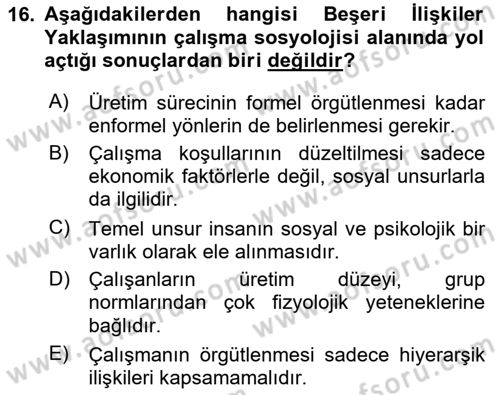 16. Aşağıdakilerden hangisi Beşeri İlişkiler Yaklaşımının çalışma sosyolojisi alanında yol açtığı sonuçlardan biri değildir?

A) Üretim sürecinin formel örgütlenmesi kadar enformel yönlerin de belirlenmesi gerekir.

B) Çalışma koşullarının düzeltilmesi sadece ekonomik faktörlerle değil, sosyal unsurlarla da ilgilidir.

C) Temel unsur insanın sosyal ve psikolojik bir varlık olarak ele alınmasıdır.

D) Çalışanların üretim düzeyi, grup normlarından çok fizyolojik yeteneklerine bağlıdır.

E) Çalışmanın örgütlenmesi sadece hiyerarşik ilişkileri kapsamamalıdır.

www.aofsoru.com